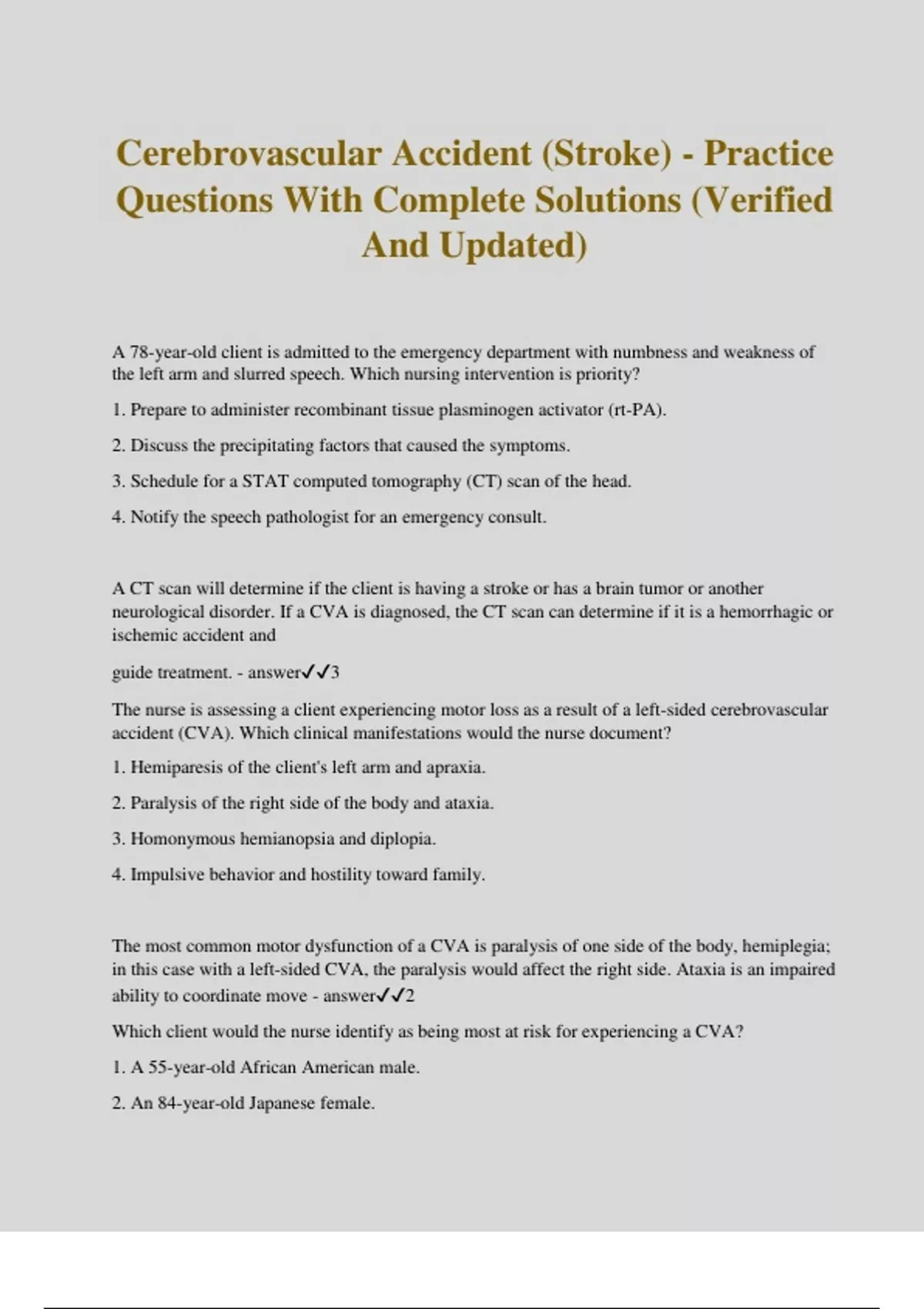 Cerebrovascular Accident (Stroke) - Practice Questions With Complete Solutions (Verified And Updated)

A 78-year-old client is admitted to the emergency department with numbness and weakness of the left arm and slurred speech. Which nursing intervention is priority?

1. Prepare to administer recombinant tissue plasminogen activator (rt-PA).

2. Discuss the precipitating factors that caused the symptoms.

3. Schedule for a STAT computed tomography (CT) scan of the head.

4. Notify the speech pathologist for an emergency consult.

A CT scan will determine if the client is having a stroke or has a brain tumor or another neurological disorder. If a CVA is diagnosed, the CT scan can determine if it is a hemorrhagic or ischemic accident and

guide treatment. - answer✓✓3

The nurse is assessing a client experiencing motor loss as a result of a left-sided cerebrovascular accident (CVA). Which clinical manifestations would the nurse document?

1. Hemiparesis of the client's left arm and apraxia.

2. Paralysis of the right side of the body and ataxia.

3. Homonymous hemianopsia and diplopia.

4. Impulsive behavior and hostility toward family.

The most common motor dysfunction of a CVA is paralysis of one side of the body, hemiplegia; in this case with a left-sided CVA, the paralysis would affect the right side. Ataxia is an impaired ability to coordinate move - answer✓✓2

Which client would the nurse identify as being most at risk for experiencing a CVA?

1. A 55-year-old African American male.

2. An 84-year-old Japanese female.